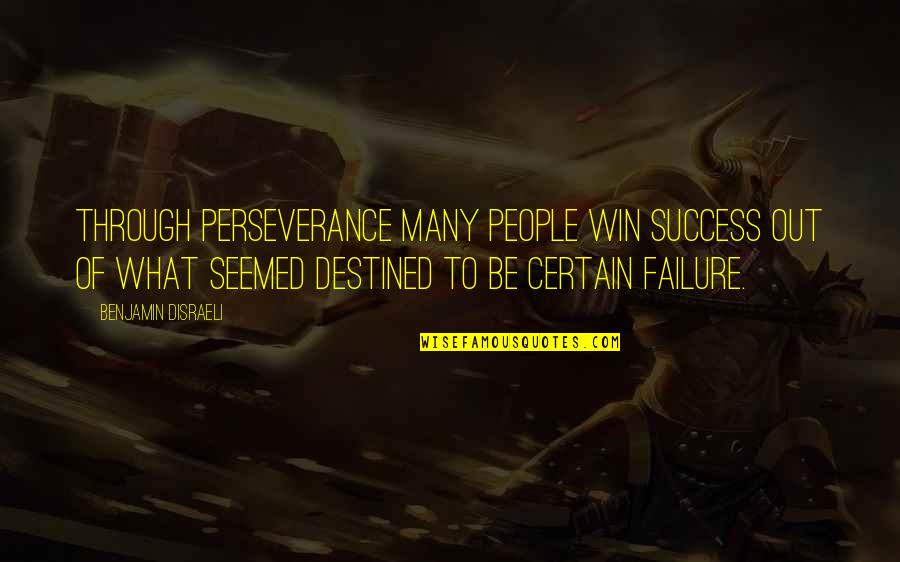 THROUGH PERSEVERANCE MANY PEOPLE WIN SUCCESS OUT OF WHAT SEEMED DESTINED TO BE CERTAIN FAILURE.

BENJAMIN DISRAELI

WISEFAMOUSQUOTES.COM